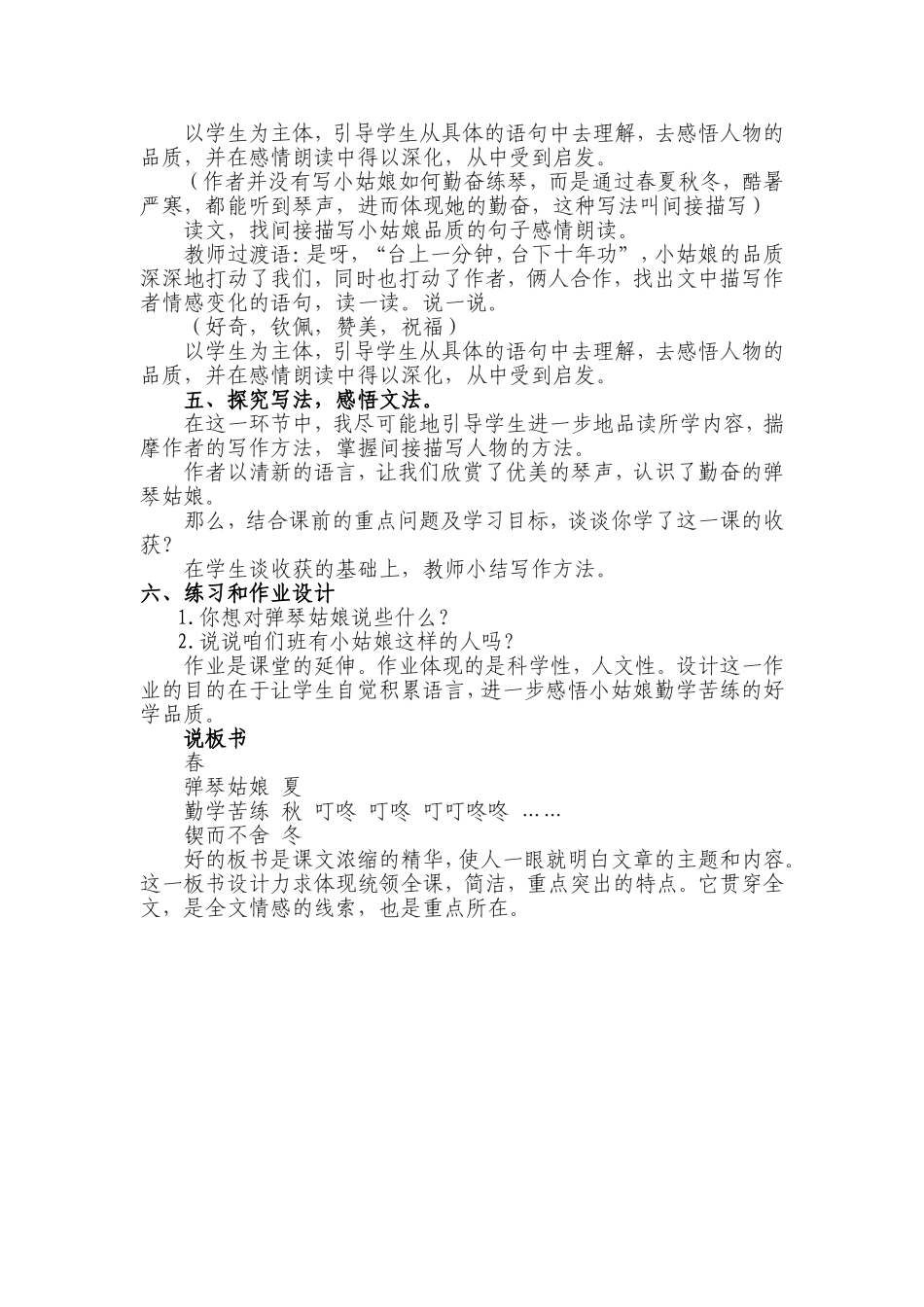 以学生为主体，引导学生从具体的语句中去理解，去感悟人物的品质，并在感情朗读中得以深化，从中受到启发。

（作者并没有写小姑娘如何勤奋练琴，而是通过春夏秋冬，酷暑严寒，都能听到琴声，进而体现她的勤奋，这种写法叫间接描写）

读文，找间接描写小姑娘品质的句子感情朗读。

教师过渡语：是呀，“台上一分钟，台下十年功”，小姑娘的品质深深地打动了我们，同时也打动了作者，俩人合作，找出文中描写作者情感变化的语句，读一读。说一说。

（好奇，钦佩，赞美，祝福）

以学生为主体，引导学生从具体的语句中去理解，去感悟人物的品质，并在感情朗读中得以深化，从中受到启发。

五、探究写法，感悟文法。

在这一环节中，我尽可能地引导学生进一步地品读所学内容，揣摩作者的写作方法，掌握间接描写人物的方法。

作者以清新的语言，让我们欣赏了优美的琴声，认识了勤奋的弹琴姑娘。

那么，结合课前的重点问题及学习目标，谈谈你学了这一课的收获？

在学生谈收获的基础上，教师小结写作方法。

六、练习和作业设计

1.你想对弹琴姑娘说些什么？

2.说说咱们班有小姑娘这样的人吗？

作业是课堂的延伸。作业体现的是科学性，人文性。设计这一作业的目的在于让学生自觉积累语言，进一步感悟小姑娘勤学苦练的好学品质。

说板书

春

弹琴姑娘 夏

勤学苦练 秋 叮咚 叮咚 叮叮咚咚 ……

锲而不舍 冬

好的板书是课文浓缩的精华，使人一眼就明白文章的主题和内容。这一板书设计力求体现统领全课，简洁，重点突出的特点。它贯穿全文，是全文情感的线索，也是重点所在。